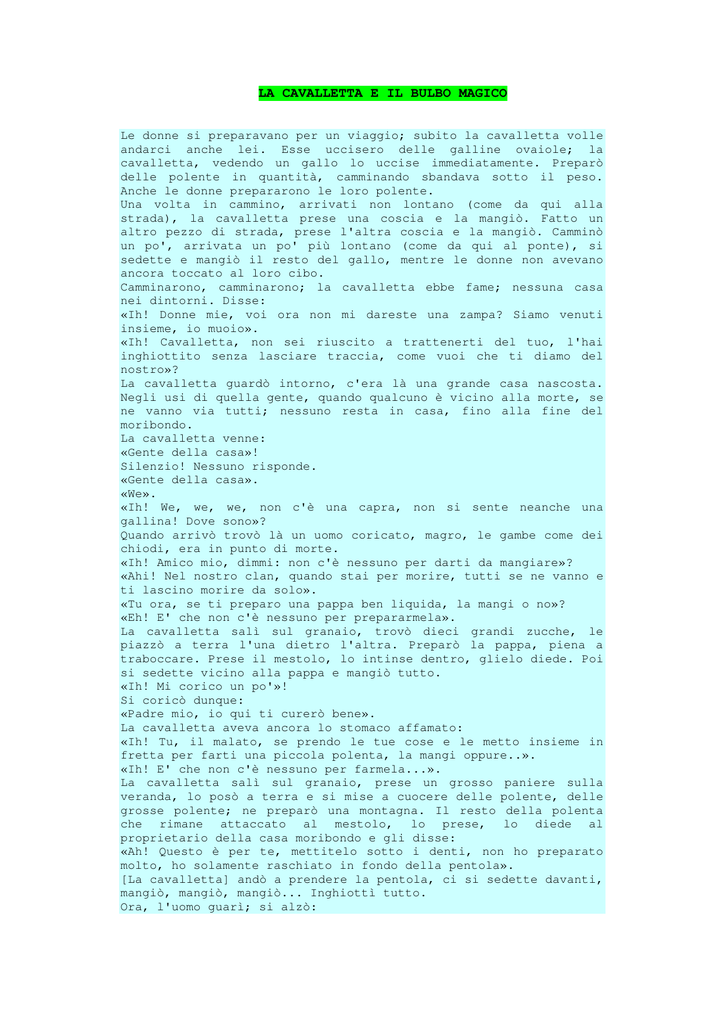 LA CAVALLETTA E IL BULBO MAGICO

Le donne si preparavano per un viaggio; subito la cavalletta volle andarci anche lei. Esse uccisero delle galline ovaiole; la cavalletta, vedendo un gallo lo uccise immediatamente. Preparò delle polente in quantità, camminando sbandava sotto il peso. Anche le donne prepararono le loro polente.
Una volta in cammino, arrivati non lontano (come da qui alla strada), la cavalletta prese una coscia e la mangiò. Fatto un altro pezzo di strada, prese l'altra coscia e la mangiò. Camminò un po', arrivata un po' più lontano (come da qui al ponte), si sedette e mangiò il resto del gallo, mentre le donne non avevano ancora toccato al loro cibo.
Camminarono, camminarono; la cavalletta ebbe fame; nessuna casa nei dintorni. Disse:
«Ih! Donne mie, voi ora non mi dareste una zampa? Siamo venuti insieme, io muoio».
«Ih! Cavalletta, non sei riuscito a trattenerti del tuo, l'hai inghiottito senza lasciare traccia, come vuoi che ti diamo del nostro»?
La cavalletta guardò intorno, c'era là una grande casa nascosta. Negli usi di quella gente, quando qualcuno è vicino alla morte, se ne vanno via tutti; nessuno resta in casa, fino alla fine del moribondo.
La cavalletta venne:
«Gente della casa»!
Silenzio! Nessuno risponde.
«Gente della casa».
«We».
«Ih! We, we, we, non c'è una capra, non si sente neanche una gallina! Dove sono»?
Quando arrivò trovò là un uomo coricato, magro, le gambe come dei chiodi, era in punto di morte.
«Ih! Amico mio, dimmi: non c'è nessuno per darti da mangiare»?
«Ahi! Nel nostro clan, quando stai per morire, tutti se ne vanno e ti lascino morire da solo».
«Tu ora, se ti preparo una pappa ben liquida, la mangi o no»?
«Eh! E' che non c'è nessuno per prepararmela».
La cavalletta salì sul granaio, trovò dieci grandi zucche, le piazzò a terra l'una dietro l'altra. Preparò la pappa, piena a traboccare. Prese il mestolo, lo intinse dentro, glielo diede. Poi si sedette vicino alla pappa e mangiò tutto.
«Ih! Mi corico un po'»!
Si coricò dunque:
«Padre mio, io qui ti curerò bene».
La cavalletta aveva ancora lo stomaco affamato:
«Ih! Tu, il malato, se prendo le tue cose e le metto insieme in fretta per farti una piccola polenta, la mangi oppure..».
«Ih! E' che non c'è nessuno per farmela...».
La cavalletta salì sul granaio, prese un grosso paniere sulla veranda, lo posò a terra e si mise a cuocere delle polente, delle grosse polente; ne preparò una montagna. Il resto della polenta che rimane attaccato al mestolo, lo prese, lo diede al proprietario della casa moribondo e gli disse:
«Ah! Questo è per te, mettitelo sotto i denti, non ho preparato molto, ho solamente raschiato in fondo della pentola».
[La cavalletta] andò a prendere la pentola, ci si sedette davanti, mangiò, mangiò, mangiò... Inghiottì tutto.
Ora, l'uomo guarì; si alzò: